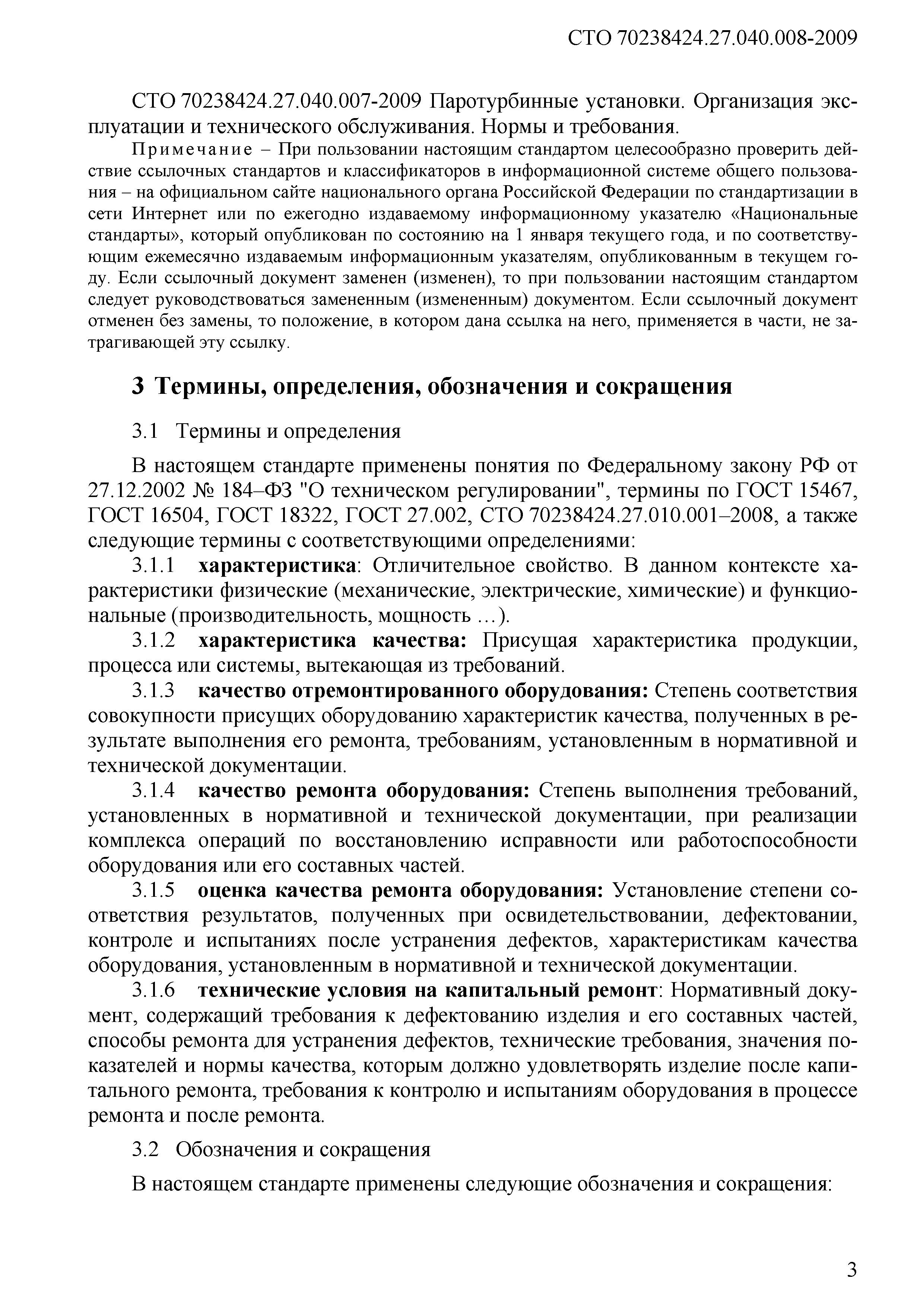 СТО 70238424.27.040.008-2009

СТО 70238424.27.040.007-2009 Паротурбинные установки. Организация эксплуатации и технического обслуживания. Нормы и требования.

Примечание – При пользовании настоящим стандартом целесообразно проверить действие ссылочных стандартов и классификаторов в информационной системе общего пользования – на официальном сайте национального органа Российской Федерации по стандартизации в сети Интернет или по ежегодно издаваемому информационному указателю «Национальные стандарты», который опубликован по состоянию на 1 января текущего года, и по соответствующим ежемесячно издаваемым информационным указателям, опубликованным в текущем году. Если ссылочный документ заменен (изменен), то при пользовании настоящим стандартом следует руководствоваться замененным (измененным) документом. Если ссылочный документ отменен без замены, то положение, в котором дана ссылка на него, применяется в части, не затрагивающей эту ссылку.

3 Термины, определения, обозначения и сокращения

3.1 Термины и определения

В настоящем стандарте применены понятия по Федеральному закону РФ от 27.12.2002 № 184–ФЗ "О техническом регулировании", термины по ГОСТ 15467, ГОСТ 16504, ГОСТ 18322, ГОСТ 27.002, СТО 70238424.27.010.001–2008, а также следующие термины с соответствующими определениями:

3.1.1 характеристика: Отличительное свойство. В данном контексте характеристики физические (механические, электрические, химические) и функциональные (производительность, мощность …).

3.1.2 характеристика качества: Присущая характеристика продукции, процесса или системы, вытекающая из требований.

3.1.3 качество отремонтированного оборудования: Степень соответствия совокупности присущих оборудованию характеристик качества, полученных в результате выполнения его ремонта, требованиям, установленным в нормативной и технической документации.

3.1.4 качество ремонта оборудования: Степень выполнения требований, установленных в нормативной и технической документации, при реализации комплекса операций по восстановлению исправности или работоспособности оборудования или его составных частей.

3.1.5 оценка качества ремонта оборудования: Установление степени соответствия результатов, полученных при освидетельствовании, дефектовании, контроле и испытаниях после устранения дефектов, характеристикам качества оборудования, установленным в нормативной и технической документации.

3.1.6 технические условия на капитальный ремонт: Нормативный документ, содержащий требования к дефектованию изделия и его составных частей, способы ремонта для устранения дефектов, технические требования, значения показателей и нормы качества, которым должно удовлетворять изделие после капитального ремонта, требования к контролю и испытаниям оборудования в процессе ремонта и после ремонта.

3.2 Обозначения и сокращения

В настоящем стандарте применены следующие обозначения и сокращения:

3